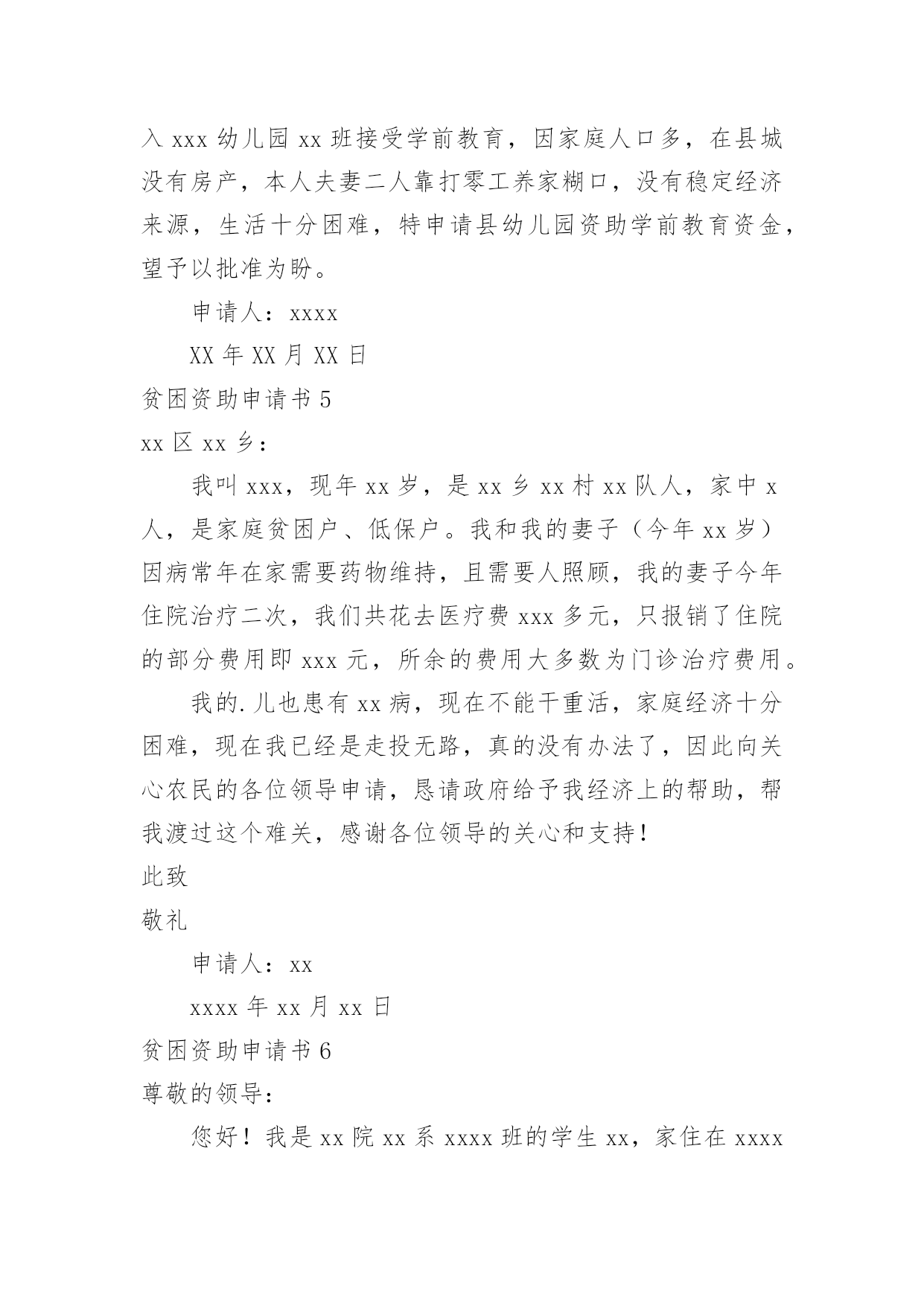 入 xxx 幼儿园 xx 班接受学前教育，因家庭人口多，在县城没有房产，本人夫妻二人靠打零工养家糊口，没有稳定经济来源，生活十分困难，特申请县幼儿园资助学前教育资金，望予以批准为盼。

申请人：xxxx

XX 年 XX 月 XX 日

贫困资助申请书 5

xx 区 xx 乡：

我叫 xxx，现年 xx 岁，是 xx 乡 xx 村 xx 队人，家中 x 人，是家庭贫困户、低保户。我和我的妻子（今年 xx 岁）因病常年在家需要药物维持，且需要人照顾，我的妻子今年住院治疗二次，我们共花去医疗费 xxx 多元，只报销了住院的部分费用即 xxx 元，所余的费用大多数为门诊治疗费用。

我的.儿也患有 xx 病，现在不能干重活，家庭经济十分困难，现在我已经是走投无路，真的没有办法了，因此向关心农民的各位领导申请，恳请政府给予我经济上的帮助，帮我渡过这个难关，感谢各位领导的关心和支持！

此致

敬礼

申请人：xx

xxxx 年 xx 月 xx 日

贫困资助申请书 6

尊敬的领导：

您好！我是 xx 院 xx 系 xxxx 班的学生 xx，家住在 xxxx